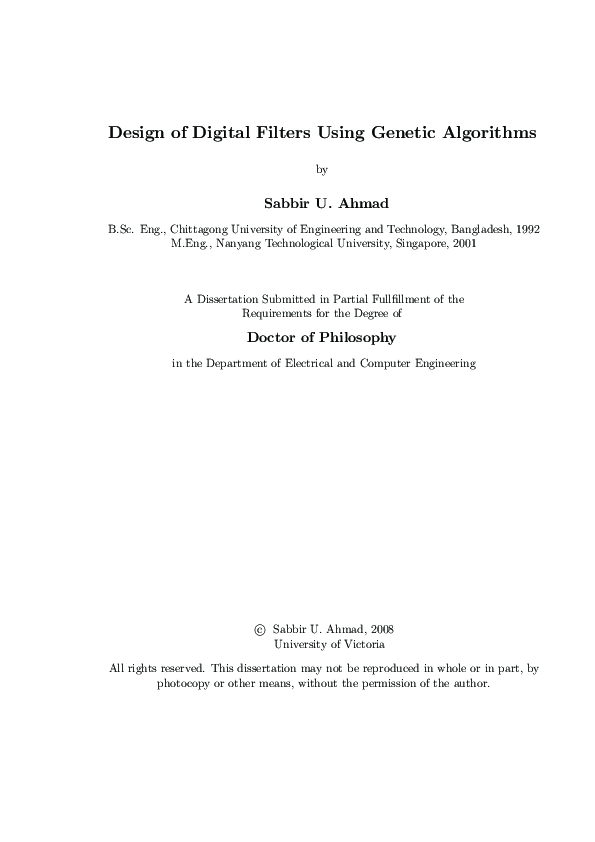 Design of Digital Filters Using Genetic Algorithms

by

Sabbir U. Ahmad

B.Sc. Eng., Chittagong University of Engineering and Technology, Bangladesh, 1992
M.Eng., Nanyang Technological University, Singapore, 2001

A Dissertation Submitted in Partial Fullfillment of the Requirements for the Degree of

Doctor of Philosophy

in the Department of Electrical and Computer Engineering

© Sabbir U. Ahmad, 2008
University of Victoria

All rights reserved. This dissertation may not be reproduced in whole or in part, by photocopy or other means, without the permission of the author.